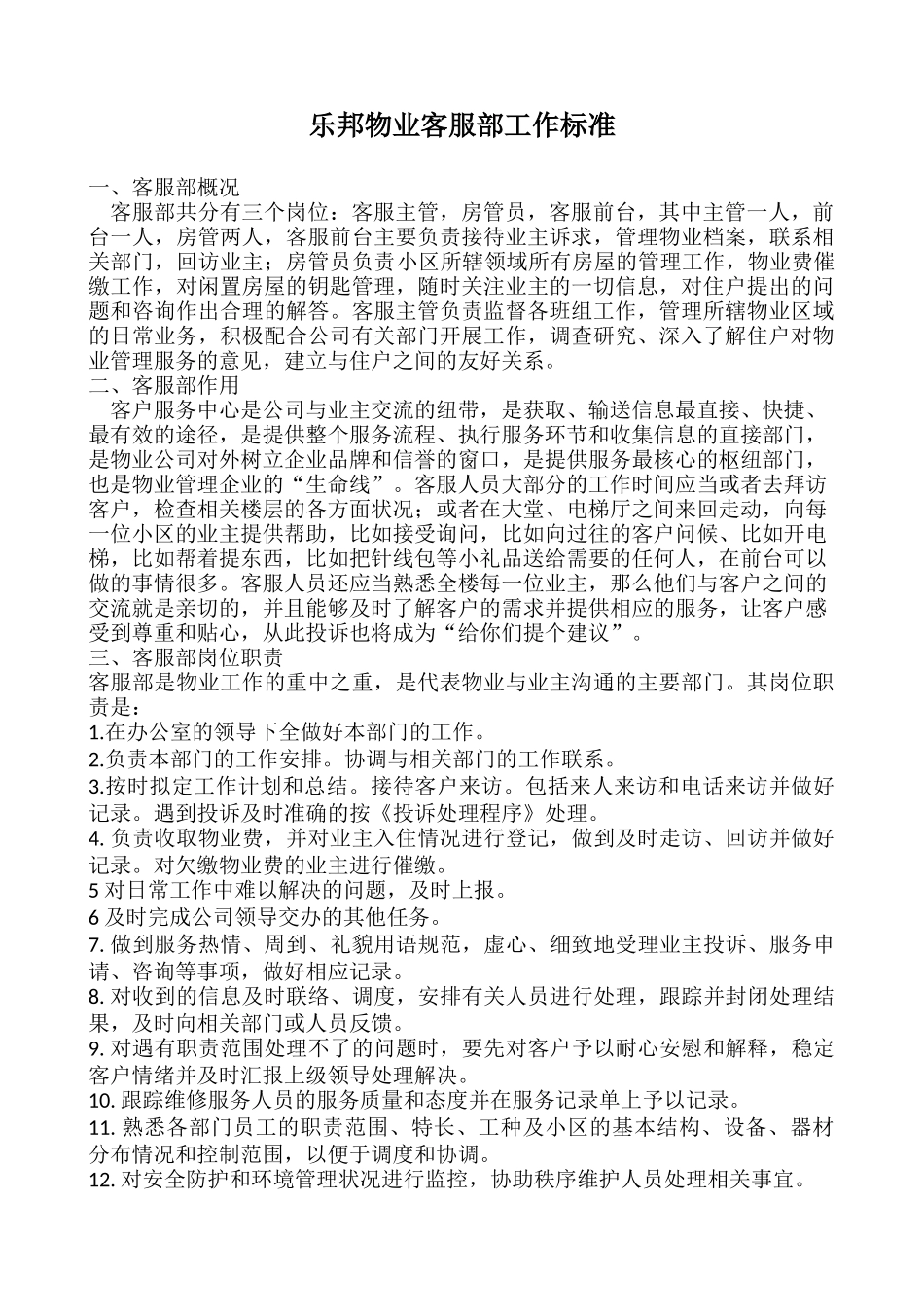 乐邦物业客服部工作标准

一、客服部概况
客服部共分有三个岗位：客服主管，房管员，客服前台，其中主管一人，前台一人，房管两人，客服前台主要负责接待业主诉求，管理物业档案，联系相关部门，回访业主；房管员负责小区所辖领域所有房屋的管理工作，物业费催缴工作，对闲置房屋的钥匙管理，随时关注业主的一切信息，对住户提出的问题和咨询作出合理的解答。客服主管负责监督各班组工作，管理所辖物业区域的日常业务，积极配合公司有关部门开展工作，调查研究、深入了解住户对物业管理服务的意见，建立与住户之间的友好关系。
二、客服部作用
客户服务中心是公司与业主交流的纽带，是获取、输送信息最直接、快捷、最有效的途径，是提供整个服务流程、执行服务环节和收集信息的直接部门，是物业公司对外树立企业品牌和信誉的窗口，是提供服务最核心的枢纽部门，也是物业管理企业的“生命线”。客服人员大部分的工作时间应当或者去拜访客户，检查相关楼层的各方面状况；或者在大堂、电梯厅之间来回走动，向每一位小区的业主提供帮助，比如接受询问，比如向过往的客户问候、比如开电梯，比如帮着提东西，比如把针线包等小礼品送给需要的任何人，在前台可以做的事情很多。客服人员还应当熟悉全楼每一位业主，那么他们与客户之间的交流就是亲切的，并且能够及时了解客户的需求并提供相应的服务，让客户感受到尊重和贴心，从此投诉也将成为“给你们提个建议”。
三、客服部岗位职责
客服部是物业工作的重中之重，是代表物业与业主沟通的主要部门。其岗位职责是：
1.在办公室的领导下全做好本部门的工作。
2.负责本部门的工作安排。协调与相关部门的工作联系。
3.按时拟定工作计划和总结。接待客户来访。包括来人来访和电话来访并做好记录。遇到投诉及时准确的按《投诉处理程序》处理。
4. 负责收取物业费，并对业主入住情况进行登记，做到及时走访、回访并做好记录。对欠缴物业费的业主进行催缴。
5 对日常工作中难以解决的问题，及时上报。
6 及时完成公司领导交办的其他任务。
7. 做到服务热情、周到、礼貌用语规范，虚心、细致地受理业主投诉、服务申请、咨询等事项，做好相应记录。
8. 对收到的信息及时联络、调度，安排有关人员进行处理，跟踪并封闭处理结果，及时向相关部门或人员反馈。
9. 对遇有职责范围处理不了的问题时，要先对客户予以耐心安慰和解释，稳定客户情绪并及时汇报上级领导处理解决。
10. 跟踪维修服务人员的服务质量和态度并在服务记录单上予以记录。
11. 熟悉各部门员工的职责范围、特长、工种及小区的基本结构、设备、器材分布情况和控制范围，以便于调度和协调。
12. 对安全防护和环境管理状况进行监控，协助秩序维护人员处理相关事宜。